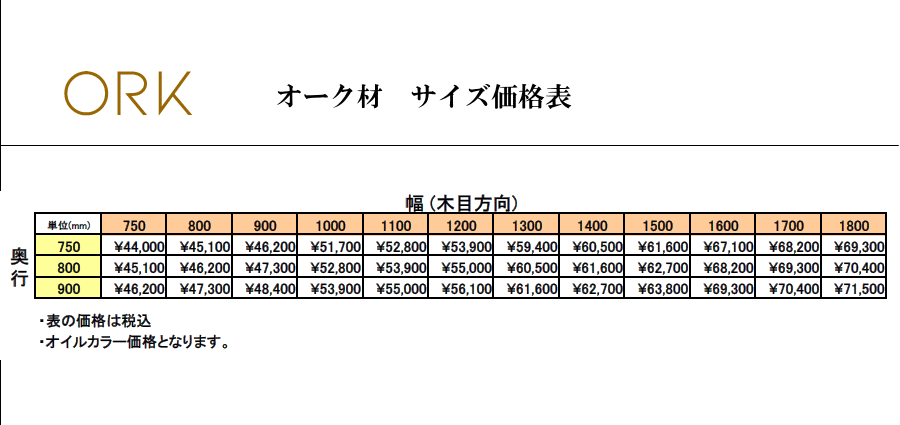 ORK

オーク材　サイズ価格表

幅（木目方向）

奥行

| 単位(mm) | 750 | 800 | 900 | 1000 | 1100 | 1200 | 1300 | 1400 | 1500 | 1600 | 1700 | 1800 |
|---|---|---|---|---|---|---|---|---|---|---|---|---|
| 750 | ¥44,000 | ¥45,100 | ¥46,200 | ¥51,700 | ¥52,800 | ¥53,900 | ¥59,400 | ¥60,500 | ¥61,600 | ¥67,100 | ¥68,200 | ¥69,300 |
| 800 | ¥45,100 | ¥46,200 | ¥47,300 | ¥52,800 | ¥53,900 | ¥55,000 | ¥60,500 | ¥61,600 | ¥62,700 | ¥68,200 | ¥69,300 | ¥70,400 |
| 900 | ¥46,200 | ¥47,300 | ¥48,400 | ¥53,900 | ¥55,000 | ¥56,100 | ¥61,600 | ¥62,700 | ¥63,800 | ¥69,300 | ¥70,400 | ¥71,500 |

・表の価格は税込
・オイルカラー価格となります。